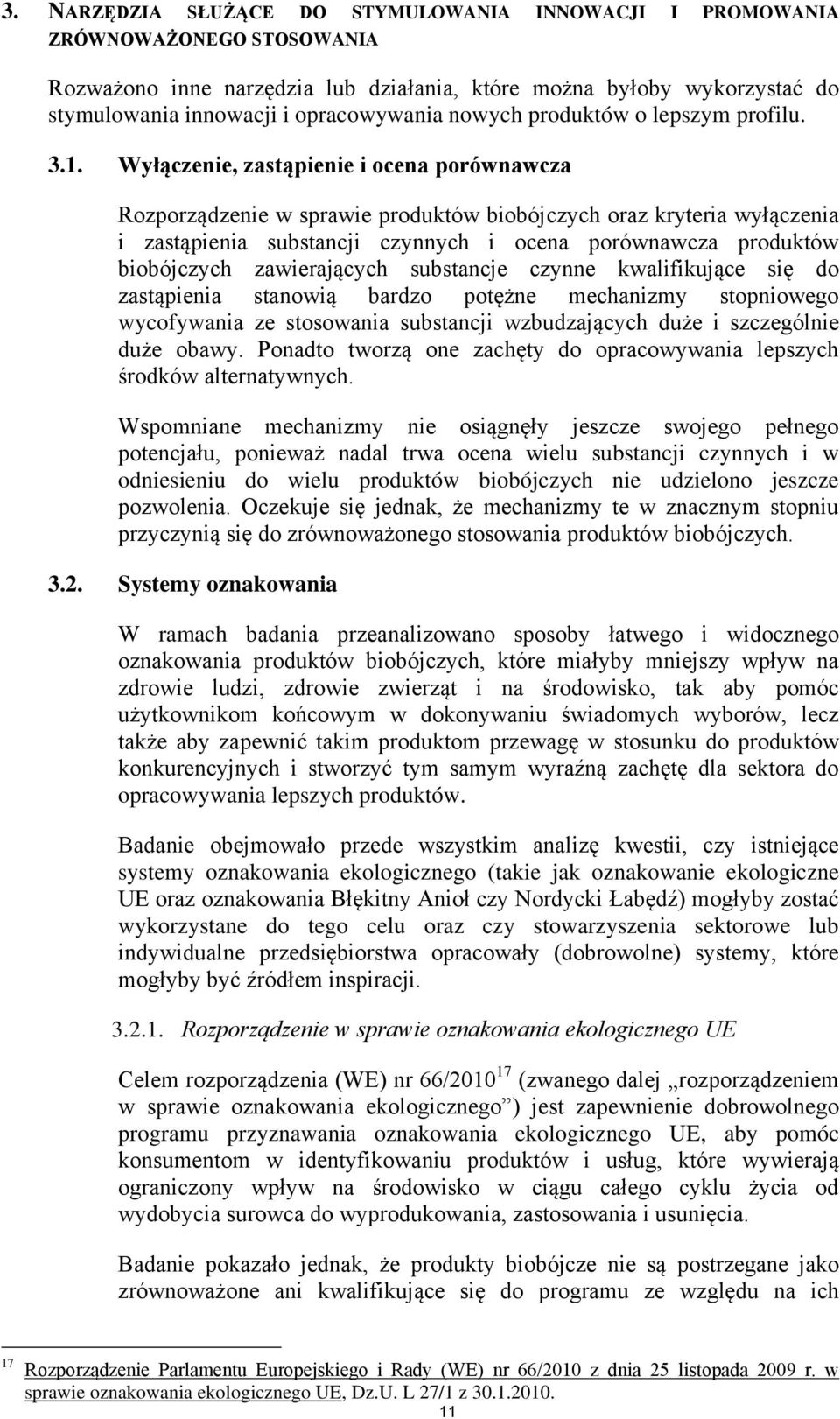 3. NARZĘDZIA SŁUŻĄCE DO STYMULOWANIA INNOWACJI I PROMOWANIA ZRÓWNOWAŻONEGO STOSOWANIA

Rozważono inne narzędzia lub działania, które można byłoby wykorzystać do stymulowania innowacji i opracowywania nowych produktów o lepszym profilu.

3.1. Wyłączenie, zastąpienie i ocena porównawcza

Rozporządzenie w sprawie produktów biobójczych oraz kryteria wyłączenia i zastąpienia substancji czynnych i ocena porównawcza produktów biobójczych zawierających substancje czynne kwalifikujące się do zastąpienia stanowią bardzo potężne mechanizmy stopniowego wycofywania ze stosowania substancji wzbudzających duże i szczególnie duże obawy. Ponadto tworzą one zachęty do opracowywania lepszych środków alternatywnych.

Wspomniane mechanizmy nie osiągnęły jeszcze swojego pełnego potencjału, ponieważ nadal trwa ocena wielu substancji czynnych i w odniesieniu do wielu produktów biobójczych nie udzielono jeszcze pozwolenia. Oczekuje się jednak, że mechanizmy te w znacznym stopniu przyczynią się do zrównoważonego stosowania produktów biobójczych.

3.2. Systemy oznakowania

W ramach badania przeanalizowano sposoby łatwego i widocznego oznakowania produktów biobójczych, które miałyby mniejszy wpływ na zdrowie ludzi, zdrowie zwierząt i na środowisko, tak aby pomóc użytkownikom końcowym w dokonywaniu świadomych wyborów, lecz także aby zapewnić takim produktom przewagę w stosunku do produktów konkurencyjnych i stworzyć tym samym wyraźną zachętę dla sektora do opracowywania lepszych produktów.

Badanie obejmowało przede wszystkim analizę kwestii, czy istniejące systemy oznakowania ekologicznego (takie jak oznakowanie ekologiczne UE oraz oznakowania Błękitny Anioł czy Nordycki Łabędź) mogłyby zostać wykorzystane do tego celu oraz czy stowarzyszenia sektorowe lub indywidualne przedsiębiorstwa opracowały (dobrowolne) systemy, które mogłyby być źródłem inspiracji.

3.2.1. Rozporządzenie w sprawie oznakowania ekologicznego UE

Celem rozporządzenia (WE) nr 66/2010$^{17}$ (zwanego dalej „rozporządzeniem w sprawie oznakowania ekologicznego”) jest zapewnienie dobrowolnego programu przyznawania oznakowania ekologicznego UE, aby pomóc konsumentom w identyfikowaniu produktów i usług, które wywierają ograniczony wpływ na środowisko w ciągu całego cyklu życia od wydobycia surowca do wyprodukowania, zastosowania i usunięcia.

Badanie pokazało jednak, że produkty biobójcze nie są postrzegane jako zrównoważone ani kwalifikujące się do programu ze względu na ich

$^{17}$ Rozporządzenie Parlamentu Europejskiego i Rady (WE) nr 66/2010 z dnia 25 listopada 2009 r. w sprawie oznakowania ekologicznego UE, Dz.U. L 27/1 z 30.1.2010.

11